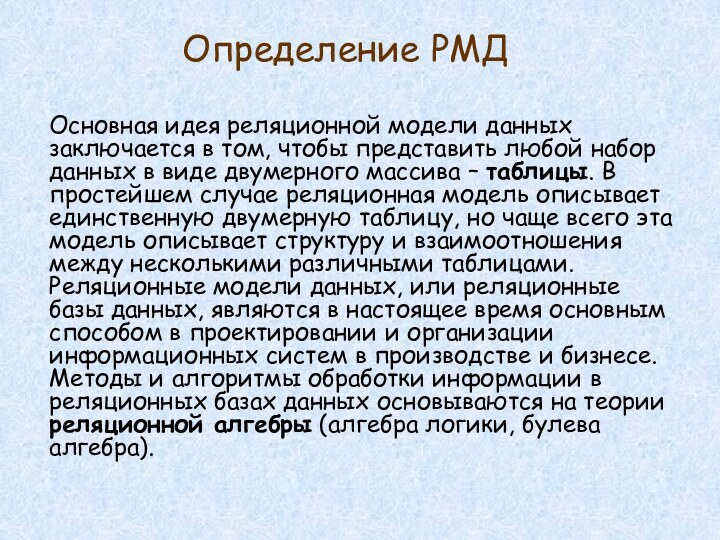 Определение РМД

Основная идея реляционной модели данных заключается в том, чтобы представить любой набор данных в виде двумерного массива – таблицы. В простейшем случае реляционная модель описывает единственную двумерную таблицу, но чаще всего эта модель описывает структуру и взаимоотношения между несколькими различными таблицами. Реляционные модели данных, или реляционные базы данных, являются в настоящее время основным способом в проектировании и организации информационных систем в производстве и бизнесе. Методы и алгоритмы обработки информации в реляционных базах данных основываются на теории реляционной алгебры (алгебра логики, булева алгебра).